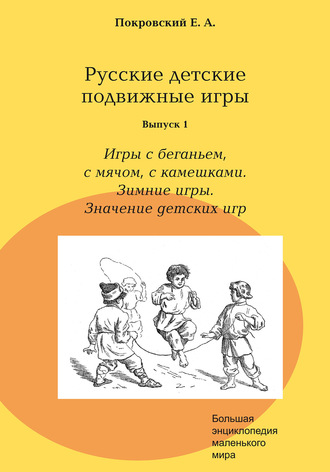 Покровский Е. А.

Русские детские подвижные игры

Выпуск 1

Игры с беганьем, с мячом, с камешками. Зимние игры. Значение детских игр

Большая энциклопедия маленького мира